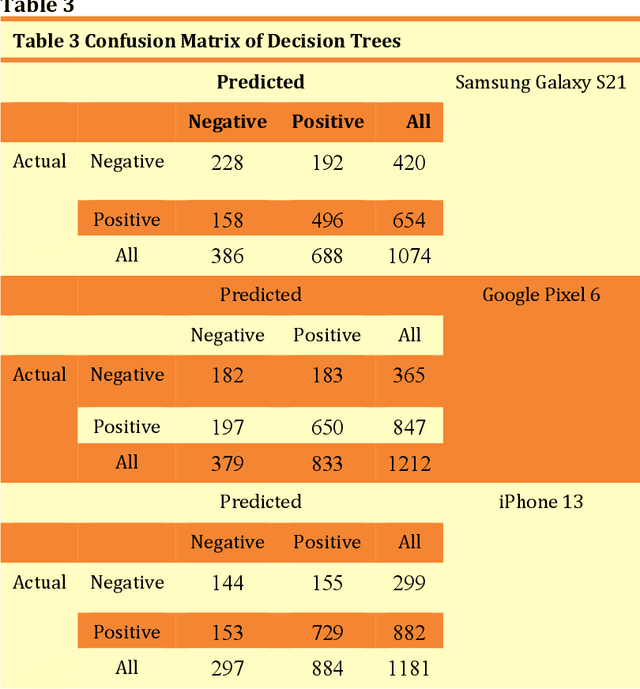 Table 3

Table 3 Confusion Matrix of Decision Trees

| | | Predicted | | | Samsung Galaxy S21 |
|---|---|---|---|---|---|
| | | Negative | Positive | All | |
| Actual | Negative | 228 | 192 | 420 | |
| | Positive | 158 | 496 | 654 | |
| | All | 386 | 688 | 1074 | |
| | | Predicted | | | Google Pixel 6 |
| | | Negative | Positive | All | |
| Actual | Negative | 182 | 183 | 365 | |
| | Positive | 197 | 650 | 847 | |
| | All | 379 | 833 | 1212 | |
| | | Predicted | | | iPhone 13 |
| | | Negative | Positive | All | |
| Actual | Negative | 144 | 155 | 299 | |
| | Positive | 153 | 729 | 882 | |
| | All | 297 | 884 | 1181 | |